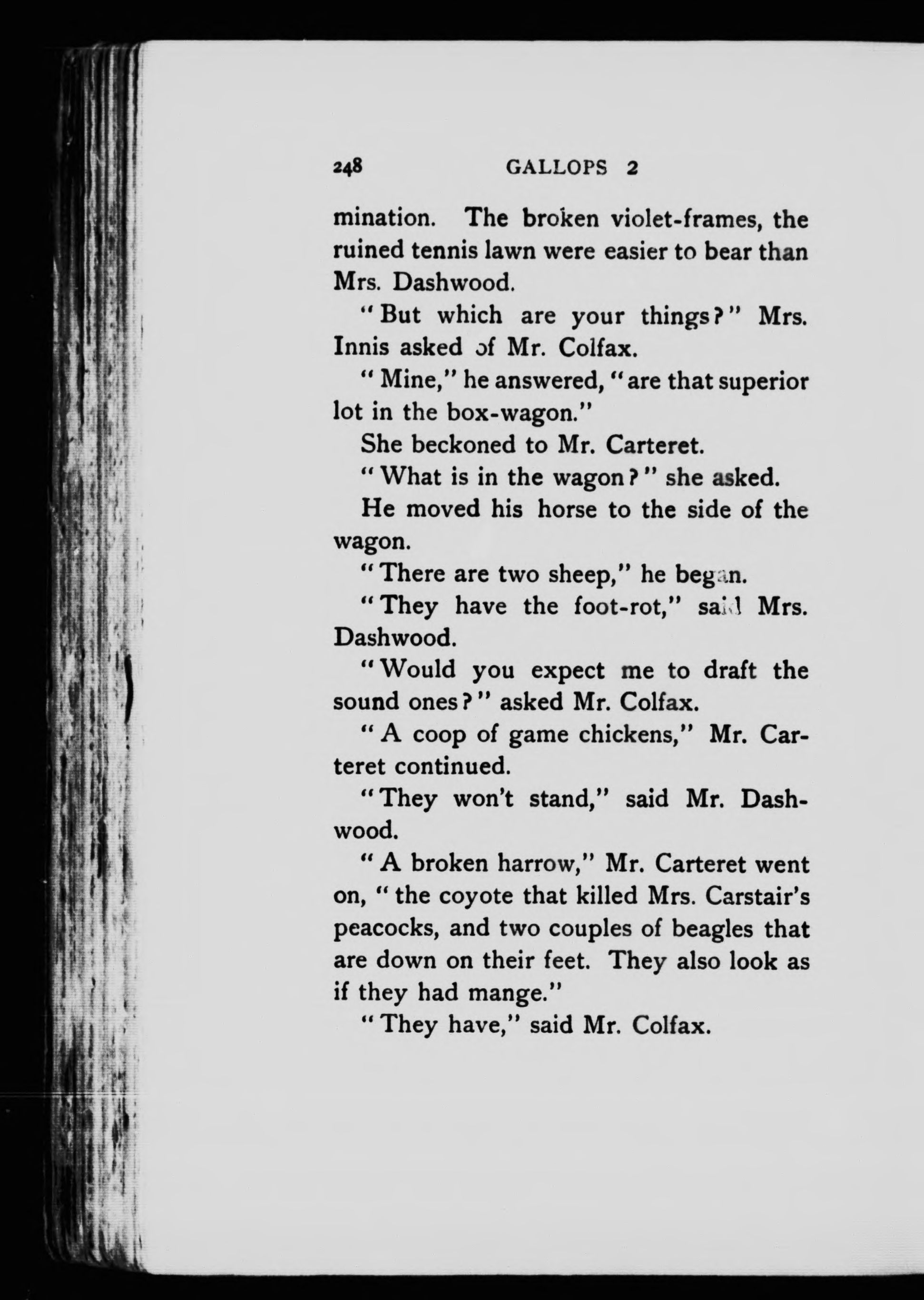 248 GALLOPS 2

mination. The broken violet-frames, the ruined tennis lawn were easier to bear than Mrs. Dashwood.

"But which are your things?" Mrs. Innis asked of Mr. Colfax.

"Mine," he answered, "are that superior lot in the box-wagon."

She beckoned to Mr. Carteret.

"What is in the wagon?" she asked.

He moved his horse to the side of the wagon.

"There are two sheep," he began.

"They have the foot-rot," said Mrs. Dashwood.

"Would you expect me to draft the sound ones?" asked Mr. Colfax.

"A coop of game chickens," Mr. Carteret continued.

"They won't stand," said Mr. Dashwood.

"A broken harrow," Mr. Carteret went on, "the coyote that killed Mrs. Carstair's peacocks, and two couples of beagles that are down on their feet. They also look as if they had mange."

"They have," said Mr. Colfax.